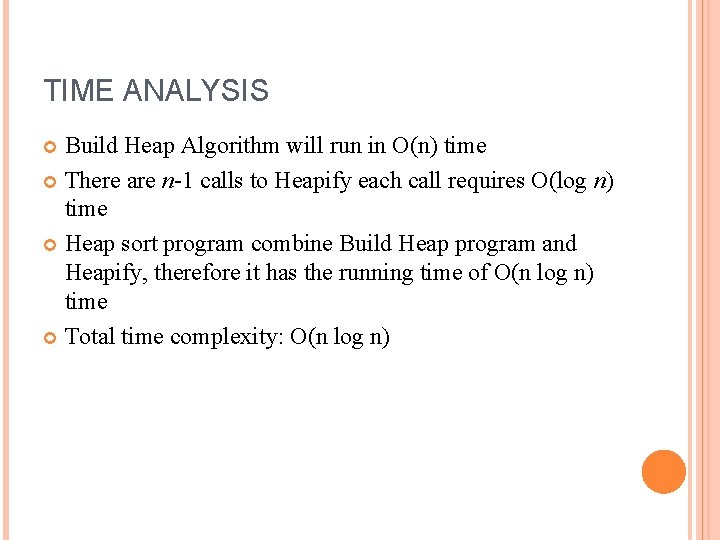 TIME ANALYSIS

• Build Heap Algorithm will run in O(n) time
• There are n-1 calls to Heapify each call requires O(log n) time
• Heap sort program combine Build Heap program and Heapify, therefore it has the running time of O(n log n) time
• Total time complexity: O(n log n)